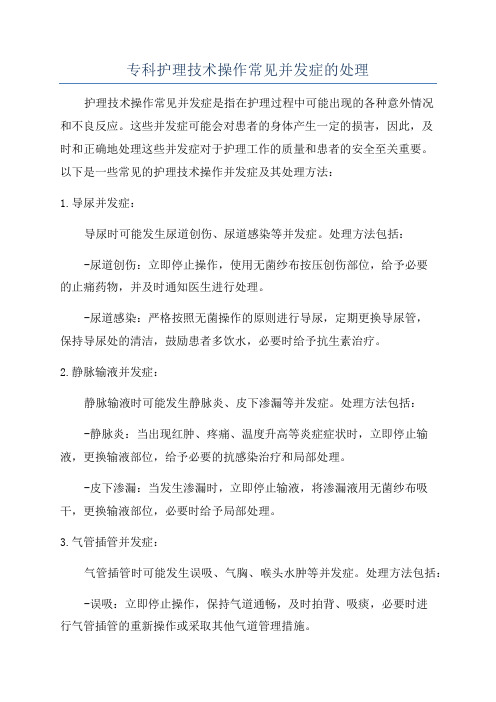 专科护理技术操作常见并发症的处理

护理技术操作常见并发症是指在护理过程中可能出现的各种意外情况和不良反应。这些并发症可能会对患者的身体产生一定的损害，因此，及时和正确地处理这些并发症对于护理工作的质量和患者的安全至关重要。以下是一些常见的护理技术操作并发症及其处理方法：

1.导尿并发症：

导尿时可能发生尿道创伤、尿道感染等并发症。处理方法包括：

-尿道创伤：立即停止操作，使用无菌纱布按压创伤部位，给予必要的止痛药物，并及时通知医生进行处理。

-尿道感染：严格按照无菌操作的原则进行导尿，定期更换导尿管，保持导尿处的清洁，鼓励患者多饮水，必要时给予抗生素治疗。

2.静脉输液并发症：

静脉输液时可能发生静脉炎、皮下渗漏等并发症。处理方法包括：

-静脉炎：当出现红肿、疼痛、温度升高等炎症症状时，立即停止输液，更换输液部位，给予必要的抗感染治疗和局部处理。

-皮下渗漏：当发生渗漏时，立即停止输液，将渗漏液用无菌纱布吸干，更换输液部位，必要时给予局部处理。

3.气管插管并发症：

气管插管时可能发生误吸、气胸、喉头水肿等并发症。处理方法包括：

-误吸：立即停止操作，保持气道通畅，及时拍背、吸痰，必要时进行气管插管的重新操作或采取其他气道管理措施。